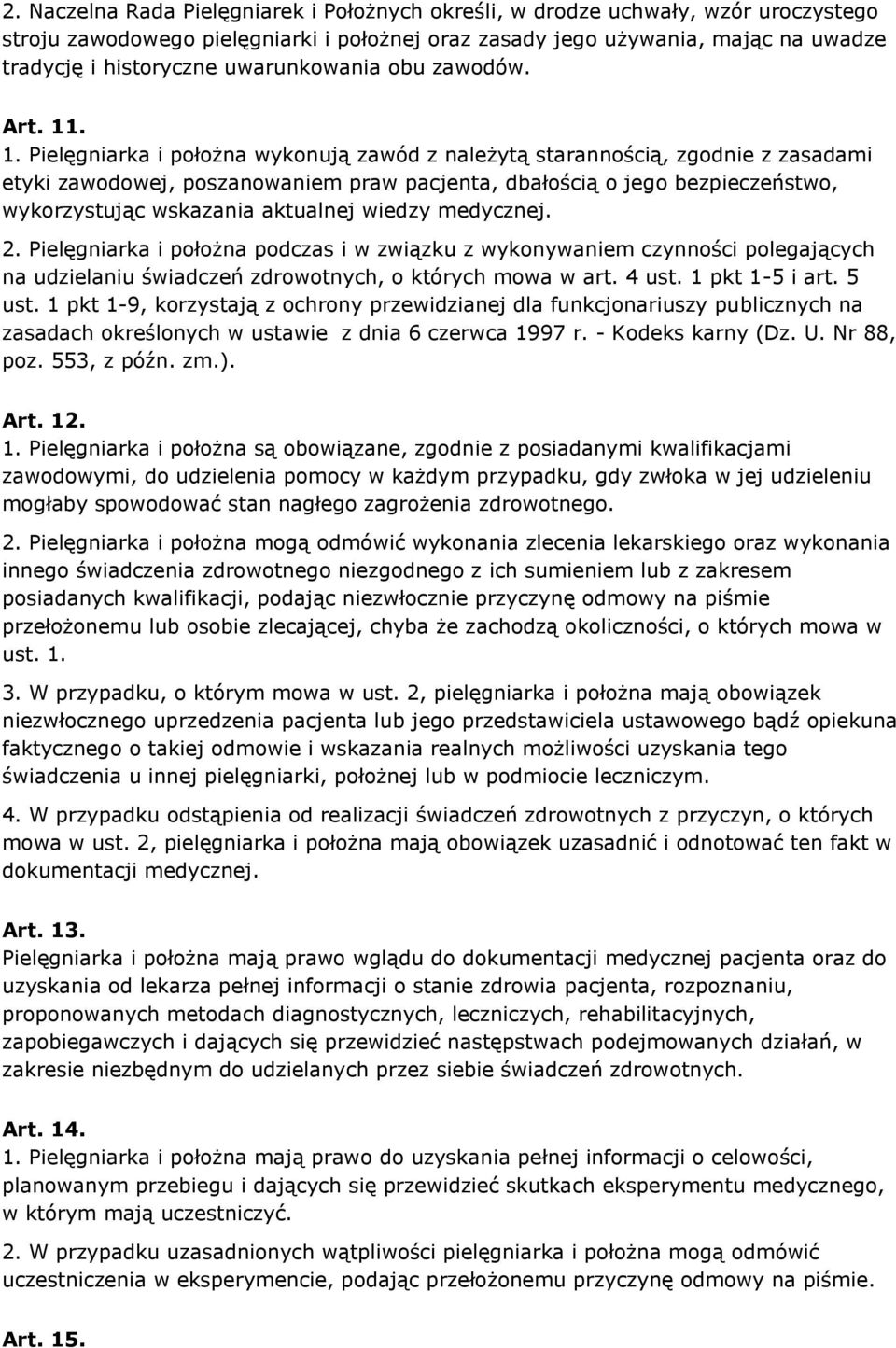 2. Naczelna Rada Pielęgniarek i Położnych określi, w drodze uchwały, wzór uroczystego stroju zawodowego pielęgniarki i położnej oraz zasady jego używania, mając na uwadze tradycję i historyczne uwarunkowania obu zawodów.

Art. 11.
1. Pielęgniarka i położna wykonują zawód z należytą starannością, zgodnie z zasadami etyki zawodowej, poszanowaniem praw pacjenta, dbałością o jego bezpieczeństwo, wykorzystując wskazania aktualnej wiedzy medycznej.

2. Pielęgniarka i położna podczas i w związku z wykonywaniem czynności polegających na udzielaniu świadczeń zdrowotnych, o których mowa w art. 4 ust. 1 pkt 1-5 i art. 5 ust. 1 pkt 1-9, korzystają z ochrony przewidzianej dla funkcjonariuszy publicznych na zasadach określonych w ustawie z dnia 6 czerwca 1997 r. - Kodeks karny (Dz. U. Nr 88, poz. 553, z późn. zm.).

Art. 12.
1. Pielęgniarka i położna są obowiązane, zgodnie z posiadanymi kwalifikacjami zawodowymi, do udzielenia pomocy w każdym przypadku, gdy zwłoka w jej udzieleniu mogłaby spowodować stan nagłego zagrożenia zdrowotnego.

2. Pielęgniarka i położna mogą odmówić wykonania zlecenia lekarskiego oraz wykonania innego świadczenia zdrowotnego niezgodnego z ich sumieniem lub z zakresem posiadanych kwalifikacji, podając niezwłocznie przyczynę odmowy na piśmie przełożonemu lub osobie zlecającej, chyba że zachodzą okoliczności, o których mowa w ust. 1.

3. W przypadku, o którym mowa w ust. 2, pielęgniarka i położna mają obowiązek niezwłocznego uprzedzenia pacjenta lub jego przedstawiciela ustawowego bądź opiekuna faktycznego o takiej odmowie i wskazania realnych możliwości uzyskania tego świadczenia u innej pielęgniarki, położnej lub w podmiocie leczniczym.

4. W przypadku odstąpienia od realizacji świadczeń zdrowotnych z przyczyn, o których mowa w ust. 2, pielęgniarka i położna mają obowiązek uzasadnić i odnotować ten fakt w dokumentacji medycznej.

Art. 13.
Pielęgniarka i położna mają prawo wglądu do dokumentacji medycznej pacjenta oraz do uzyskania od lekarza pełnej informacji o stanie zdrowia pacjenta, rozpoznaniu, proponowanych metodach diagnostycznych, leczniczych, rehabilitacyjnych, zapobiegawczych i dających się przewidzieć następstwach podejmowanych działań, w zakresie niezbędnym do udzielanych przez siebie świadczeń zdrowotnych.

Art. 14.
1. Pielęgniarka i położna mają prawo do uzyskania pełnej informacji o celowości, planowanym przebiegu i dających się przewidzieć skutkach eksperymentu medycznego, w którym mają uczestniczyć.

2. W przypadku uzasadnionych wątpliwości pielęgniarka i położna mogą odmówić uczestniczenia w eksperymencie, podając przełożonemu przyczynę odmowy na piśmie.

Art. 15.